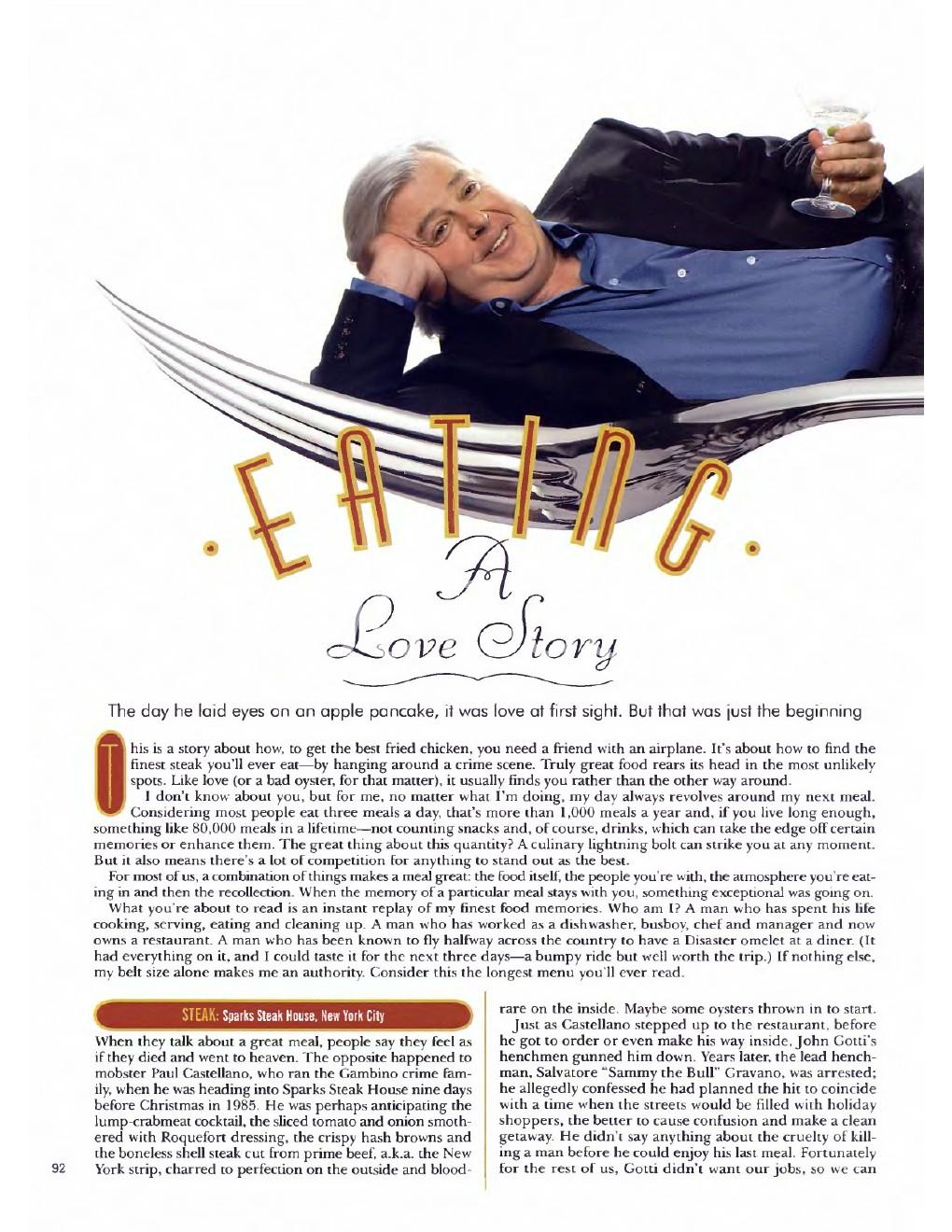 ·EATING·
A
Love Story

The day he laid eyes on an apple pancake, it was love at first sight. But that was just the beginning

This is a story about how, to get the best fried chicken, you need a friend with an airplane. It's about how to find the finest steak you'll ever eat—by hanging around a crime scene. Truly great food rears its head in the most unlikely spots. Like love (or a bad oyster, for that matter), it usually finds you rather than the other way around.

I don't know about you, but for me, no matter what I'm doing, my day always revolves around my next meal. Considering most people eat three meals a day, that's more than 1,000 meals a year and, if you live long enough, something like 80,000 meals in a lifetime—not counting snacks and, of course, drinks, which can take the edge off certain memories or enhance them. The great thing about this quantity? A culinary lightning bolt can strike you at any moment. But it also means there's a lot of competition for anything to stand out as the best.

For most of us, a combination of things makes a meal great: the food itself, the people you're with, the atmosphere you're eating in and then the recollection. When the memory of a particular meal stays with you, something exceptional was going on.

What you're about to read is an instant replay of my finest food memories. Who am I? A man who has spent his life cooking, serving, eating and cleaning up. A man who has worked as a dishwasher, busboy, chef and manager and now owns a restaurant. A man who has been known to fly halfway across the country to have a Disaster omelet at a diner. (It had everything on it, and I could taste it for the next three days—a bumpy ride but well worth the trip.) If nothing else, my belt size alone makes me an authority. Consider this the longest menu you'll ever read.

STEAK: Sparks Steak House, New York City

When they talk about a great meal, people say they feel as if they died and went to heaven. The opposite happened to mobster Paul Castellano, who ran the Gambino crime family, when he was heading into Sparks Steak House nine days before Christmas in 1985. He was perhaps anticipating the lump-crabmeat cocktail, the sliced tomato and onion smothered with Roquefort dressing, the crispy hash browns and the boneless shell steak cut from prime beef, a.k.a. the New York strip, charred to perfection on the outside and blood-rare on the inside. Maybe some oysters thrown in to start.

Just as Castellano stepped up to the restaurant, before he got to order or even make his way inside, John Gotti's henchmen gunned him down. Years later, the lead henchman, Salvatore "Sammy the Bull" Gravano, was arrested; he allegedly confessed he had planned the hit to coincide with a time when the streets would be filled with holiday shoppers, the better to cause confusion and make a clean getaway. He didn't say anything about the cruelty of killing a man before he could enjoy his last meal. Fortunately for the rest of us, Gotti didn't want our jobs, so we can

92